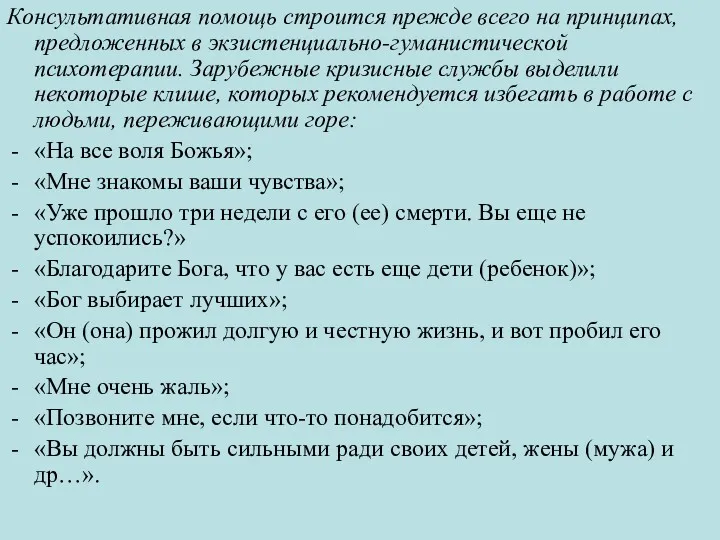 Консультативная помощь строится прежде всего на принципах, предложенных в экзистенциально-гуманистической психотерапии. Зарубежные кризисные службы выделили некоторые клише, которых рекомендуется избегать в работе с людьми, переживающими горе:

- «На все воля Божья»;
- «Мне знакомы ваши чувства»;
- «Уже прошло три недели с его (ее) смерти. Вы еще не успокоились?»
- «Благодарите Бога, что у вас есть еще дети (ребенок)»;
- «Бог выбирает лучших»;
- «Он (она) прожил долгую и честную жизнь, и вот пробил его час»;
- «Мне очень жаль»;
- «Позвоните мне, если что-то понадобится»;
- «Вы должны быть сильными ради своих детей, жены (мужа) и др…».